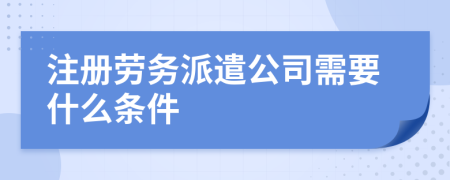 注册劳务派遣公司需要什么条件